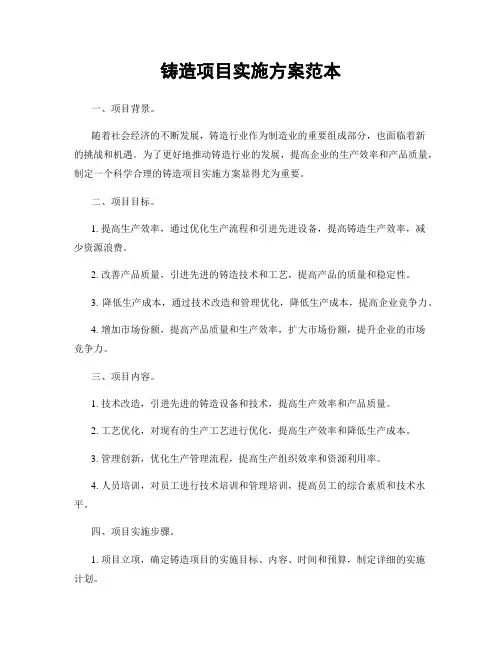 铸造项目实施方案范本

一、项目背景。

随着社会经济的不断发展，铸造行业作为制造业的重要组成部分，也面临着新的挑战和机遇。为了更好地推动铸造行业的发展，提高企业的生产效率和产品质量，制定一个科学合理的铸造项目实施方案显得尤为重要。

二、项目目标。

1. 提高生产效率，通过优化生产流程和引进先进设备，提高铸造生产效率，减少资源浪费。

2. 改善产品质量，引进先进的铸造技术和工艺，提高产品的质量和稳定性。

3. 降低生产成本，通过技术改造和管理优化，降低生产成本，提高企业竞争力。

4. 增加市场份额，提高产品质量和生产效率，扩大市场份额，提升企业的市场竞争力。

三、项目内容。

1. 技术改造，引进先进的铸造设备和技术，提高生产效率和产品质量。

2. 工艺优化，对现有的生产工艺进行优化，提高生产效率和降低生产成本。

3. 管理创新，优化生产管理流程，提高生产组织效率和资源利用率。

4. 人员培训，对员工进行技术培训和管理培训，提高员工的综合素质和技术水平。

四、项目实施步骤。

1. 项目立项，确定铸造项目的实施目标、内容、时间和预算，制定详细的实施计划。